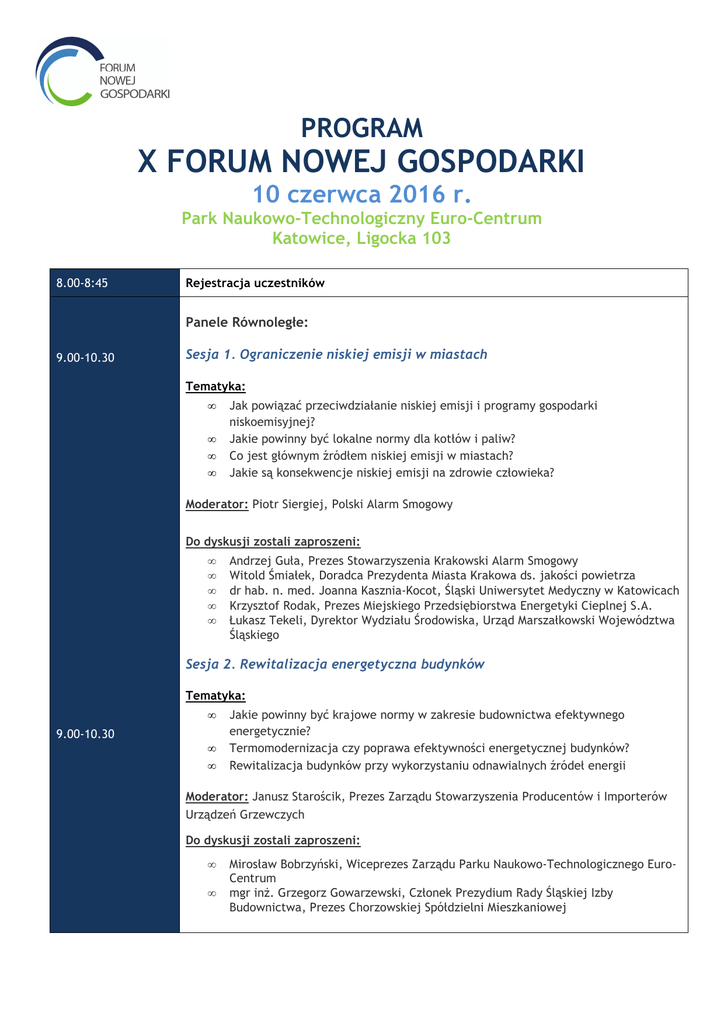 FORUM
NOWEJ
GOSPODARKI

PROGRAM
X FORUM NOWEJ GOSPODARKI
10 czerwca 2016 r.
Park Naukowo-Technologiczny Euro-Centrum
Katowice, Ligocka 103

| 8.00-8:45 | Rejestracja uczestników |
|---|---|
| 9.00-10.30 | Panele Równoległe: Sesja 1. Ograniczenie niskiej emisji w miastach Tematyka: ∞ Jak powiązać przeciwdziałanie niskiej emisji i programy gospodarki niskoemisyjnej? ∞ Jakie powinny być lokalne normy dla kotłów i paliw? ∞ Co jest głównym źródłem niskiej emisji w miastach? ∞ Jakie są konsekwencje niskiej emisji na zdrowie człowieka? Moderator: Piotr Siergiej, Polski Alarm Smogowy Do dyskusji zostali zaproszeni: ∞ Andrzej Guła, Prezes Stowarzyszenia Krakowski Alarm Smogowy ∞ Witold Śmiałek, Doradca Prezydenta Miasta Krakowa ds. jakości powietrza ∞ dr hab. n. med. Joanna Kasznia-Kocot, Śląski Uniwersytet Medyczny w Katowicach ∞ Krzysztof Rodak, Prezes Miejskiego Przedsiębiorstwa Energetyki Cieplnej S.A. ∞ Łukasz Tekeli, Dyrektor Wydziału Środowiska, Urząd Marszałkowski Województwa Śląskiego |
| 9.00-10.30 | Sesja 2. Rewitalizacja energetyczna budynków Tematyka: ∞ Jakie powinny być krajowe normy w zakresie budownictwa efektywnego energetycznie? ∞ Termomodernizacja czy poprawa efektywności energetycznej budynków? ∞ Rewitalizacja budynków przy wykorzystaniu odnawialnych źródeł energii Moderator: Janusz Starościk, Prezes Zarządu Stowarzyszenia Producentów i Importerów Urządzeń Grzewczych Do dyskusji zostali zaproszeni: ∞ Mirosław Bobrzyński, Wiceprezes Zarządu Parku Naukowo-Technologicznego Euro-Centrum ∞ mgr inż. Grzegorz Gowarzewski, Członek Prezydium Rady Śląskiej Izby Budownictwa, Prezes Chorzowskiej Spółdzielni Mieszkaniowej |